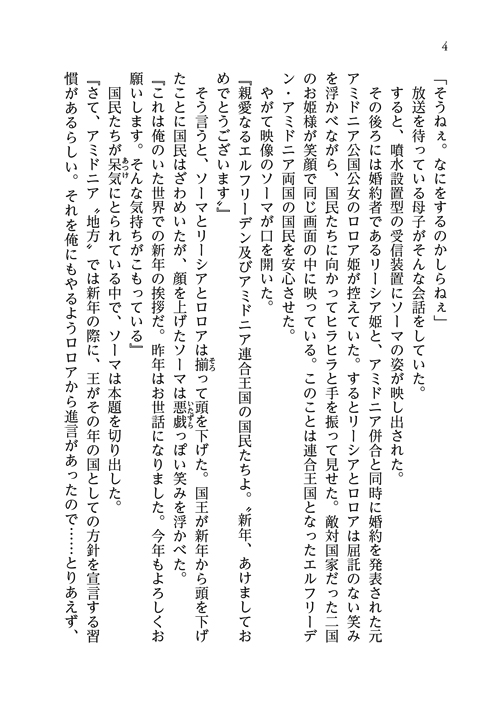 4

「そうねぇ。なにをするのかしらねぇ」

放送を待っている母子がそんな会話をしていた。

すると、噴水設置型の受信装置にソーマの姿が映し出された。

その後ろには婚約者であるリーシア姫と、アミドニア併合と同時に婚約を発表された元アミドニア公国公女のロロア姫が控えていた。するとリーシアとロロアは屈託のない笑みを浮かべながら、国民たちに向かってヒラヒラと手を振って見せた。敵対国家だった二国のお姫様が笑顔で同じ画面の中に映っている。このことは連合王国となったエルフリーデン・アミドニア両国の国民を安心させた。

やがて映像のソーマが口を開いた。

『親愛なるエルフリーデン及びアミドニア連合王国の国民たちよ。〝新年、あけましておめでとうございます〟』

そう言うと、ソーマとリーシアとロロアは揃って頭を下げた。国王が新年から頭を下げたことに国民はざわめいたが、顔を上げたソーマは悪戯っぽい笑みを浮かべた。

『これは俺のいた世界での新年の挨拶だ。昨年はお世話になりました。今年もよろしくお願いします。そんな気持ちがこもっている』

国民たちが呆気にとられている中で、ソーマは本題を切り出した。

『さて、アミドニア〝地方〟では新年の際に、王がその年の国としての方針を宣言する習慣があるらしい。それを俺にもやるようロロアから進言があったので……とりあえず、